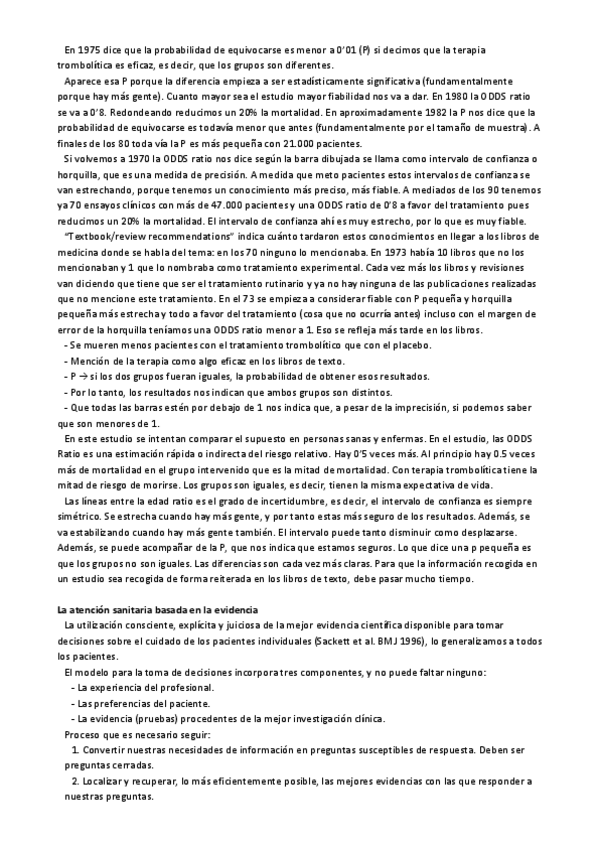 En 1975 dice que la probabilidad de equivocarse es menor a 0'01 (P) si decimos que la terapia trombolítica es eficaz, es decir, que los grupos son diferentes.

Aparece esa P porque la diferencia empieza a ser estadísticamente significativa (fundamentalmente porque hay más gente). Cuanto mayor sea el estudio mayor fiabilidad nos va a dar. En 1980 la ODDS ratio se va a 0'8. Redondeando reducimos un 20% la mortalidad. En aproximadamente 1982 la P nos dice que la probabilidad de equivocarse es todavía menor que antes (fundamentalmente por el tamaño de muestra). A finales de los 80 toda vía la P es más pequeña con 21.000 pacientes.

Si volvemos a 1970 la ODDS ratio nos dice según la barra dibujada se llama como intervalo de confianza o horquilla, que es una medida de precisión. A medida que meto pacientes estos intervalos de confianza se van estrechando, porque tenemos un conocimiento más preciso, más fiable. A mediados de los 90 tenemos ya 70 ensayos clínicos con más de 47.000 pacientes y una ODDS ratio de 0'8 a favor del tratamiento pues reducimos un 20% la mortalidad. El intervalo de confianza ahí es muy estrecho, por lo que es muy fiable.

"Textbook/review recommendations" indica cuánto tardaron estos conocimientos en llegar a los libros de medicina donde se habla del tema: en los 70 ninguno lo mencionaba. En 1973 había 10 libros que no los mencionaban y 1 que lo nombraba como tratamiento experimental. Cada vez más los libros y revisiones van diciendo que tiene que ser el tratamiento rutinario y ya no hay ninguna de las publicaciones realizadas que no mencione este tratamiento. En el 73 se empieza a considerar fiable con P pequeña y horquilla pequeña más estrecha y todo a favor del tratamiento (cosa que no ocurría antes) incluso con el margen de error de la horquilla teníamos una ODDS ratio menor a 1. Eso se refleja más tarde en los libros.
- Se mueren menos pacientes con el tratamiento trombolítico que con el placebo.
- Mención de la terapia como algo eficaz en los libros de texto.
- P → si los dos grupos fueran iguales, la probabilidad de obtener esos resultados.
- Por lo tanto, los resultados nos indican que ambos grupos son distintos.
- Que todas las barras estén por debajo de 1 nos indica que, a pesar de la imprecisión, si podemos saber que son menores de 1.

En este estudio se intentan comparar el supuesto en personas sanas y enfermas. En el estudio, las ODDS Ratio es una estimación rápida o indirecta del riesgo relativo. Hay 0'5 veces más. Al principio hay 0.5 veces más de mortalidad en el grupo intervenido que es la mitad de mortalidad. Con terapia trombolítica tiene la mitad de riesgo de morirse. Los grupos son iguales, es decir, tienen la misma expectativa de vida.

Las líneas entre la edad ratio es el grado de incertidumbre, es decir, el intervalo de confianza es siempre simétrico. Se estrecha cuando hay más gente, y por tanto estas más seguro de los resultados. Además, se va estabilizando cuando hay más gente también. El intervalo puede tanto disminuir como desplazarse. Además, se puede acompañar de la P, que nos indica que estamos seguros. Lo que dice una p pequeña es que los grupos no son iguales. Las diferencias son cada vez más claras. Para que la información recogida en un estudio sea recogida de forma reiterada en los libros de texto, debe pasar mucho tiempo.

La atención sanitaria basada en la evidencia

La utilización consciente, explícita y juiciosa de la mejor evidencia científica disponible para tomar decisiones sobre el cuidado de los pacientes individuales (Sackett et al. BMJ 1996), lo generalizamos a todos los pacientes.

El modelo para la toma de decisiones incorpora tres componentes, y no puede faltar ninguno:
- La experiencia del profesional.
- Las preferencias del paciente.
- La evidencia (pruebas) procedentes de la mejor investigación clínica.

Proceso que es necesario seguir:
1. Convertir nuestras necesidades de información en preguntas susceptibles de respuesta. Deben ser preguntas cerradas.
2. Localizar y recuperar, lo más eficientemente posible, las mejores evidencias con las que responder a nuestras preguntas.